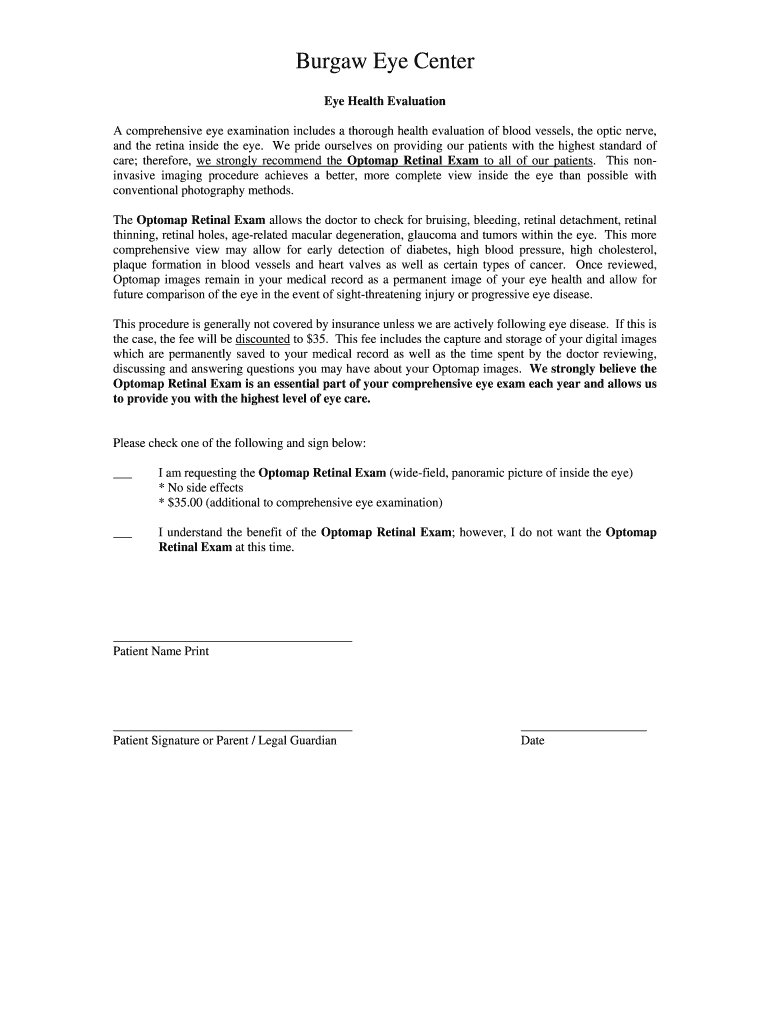 Burgaw Eye Center

Eye Health Evaluation

A comprehensive eye examination includes a thorough health evaluation of blood vessels, the optic nerve, and the retina inside the eye. We pride ourselves on providing our patients with the highest standard of care; therefore, we strongly recommend the Optomap Retinal Exam to all of our patients. This non-invasive imaging procedure achieves a better, more complete view inside the eye than possible with conventional photography methods.

The Optomap Retinal Exam allows the doctor to check for bruising, bleeding, retinal detachment, retinal thinning, retinal holes, age-related macular degeneration, glaucoma and tumors within the eye. This more comprehensive view may allow for early detection of diabetes, high blood pressure, high cholesterol, plaque formation in blood vessels and heart valves as well as certain types of cancer. Once reviewed, Optomap images remain in your medical record as a permanent image of your eye health and allow for future comparison of the eye in the event of sight-threatening injury or progressive eye disease.

This procedure is generally not covered by insurance unless we are actively following eye disease. If this is the case, the fee will be discounted to $35. This fee includes the capture and storage of your digital images which are permanently saved to your medical record as well as the time spent by the doctor reviewing, discussing and answering questions you may have about your Optomap images. We strongly believe the Optomap Retinal Exam is an essential part of your comprehensive eye exam each year and allows us to provide you with the highest level of eye care.

Please check one of the following and sign below:

___ I am requesting the Optomap Retinal Exam (wide-field, panoramic picture of inside the eye)
* No side effects
* $35.00 (additional to comprehensive eye examination)

___ I understand the benefit of the Optomap Retinal Exam; however, I do not want the Optomap Retinal Exam at this time.

Patient Name Print

Patient Signature or Parent / Legal Guardian

Date